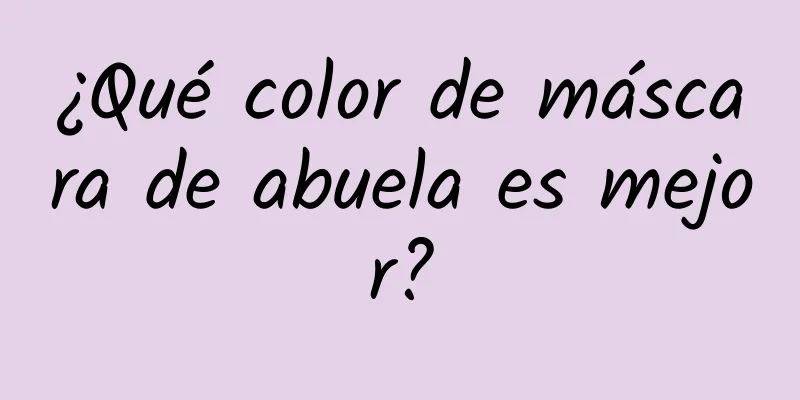 ¿Qué color de máscara de abuela es mejor?